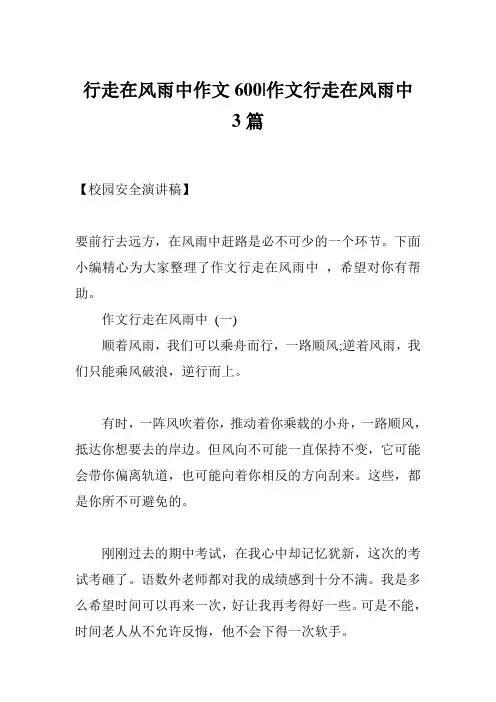 行走在风雨中作文600|作文行走在风雨中3篇

【校园安全演讲稿】

要前行去远方，在风雨中赶路是必不可少的一个环节。下面小编精心为大家整理了作文行走在风雨中 ，希望对你有帮助。

作文行走在风雨中 (一)

顺着风雨，我们可以乘舟而行，一路顺风;逆着风雨，我们只能乘风破浪，逆行而上。

有时，一阵风吹着你，推动着你乘载的小舟，一路顺风，抵达你想要去的岸边。但风向不可能一直保持不变，它可能会带你偏离轨道，也可能向着你相反的方向刮来。这些，都是你所不可避免的。

刚刚过去的期中考试，在我心中却记忆犹新，这次的考试考砸了。语数外老师都对我的成绩感到十分不满。我是多么希望时间可以再来一次，好让我再考得好一些。可是不能，时间老人从不允许反悔，他不会下得一次软手。